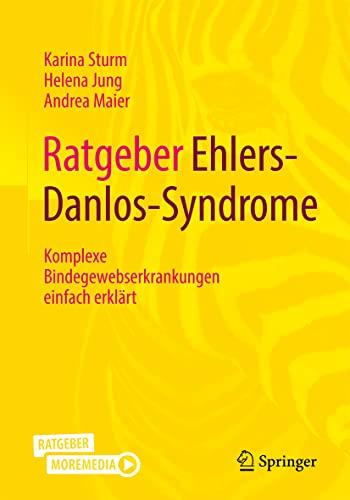 Karina Sturm
Helena Jung
Andrea Maier

Ratgeber Ehlers-Danlos-Syndrome

Komplexe Bindegewebserkrankungen einfach erklärt

RATGEBER
MOREMEDIA

Springer